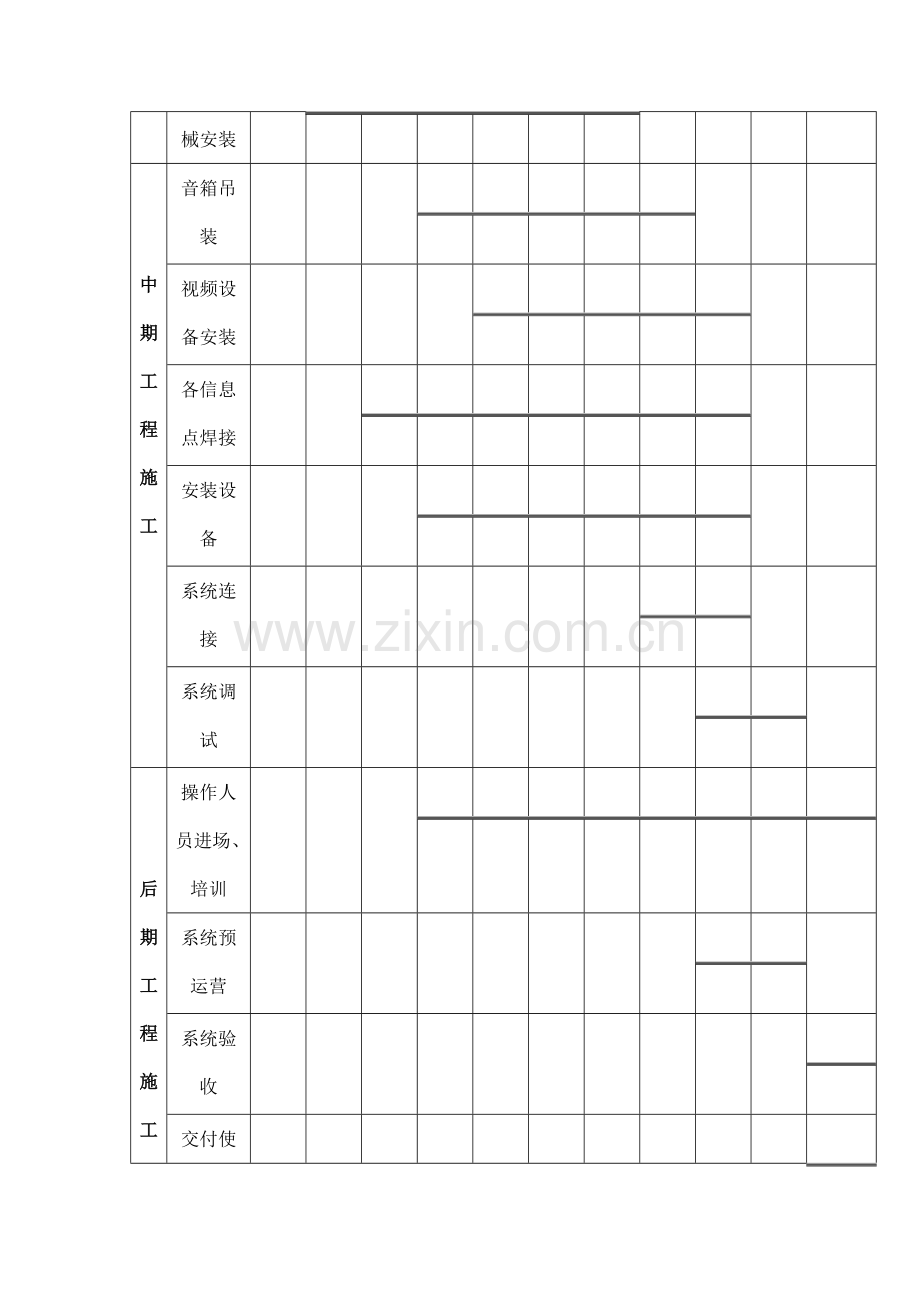 |  | 械安装 |  |  |  |  |  |  |  |  |  |  |  |
|---|---|---|---|---|---|---|---|---|---|---|---|---|
| 中期工程施工 | 音箱吊装 |  |  |  |  |  |  |  |  |  |  |  |
|  | 视频设备安装 |  |  |  |  |  |  |  |  |  |  |  |
|  | 各信息点焊接 |  |  |  |  |  |  |  |  |  |  |  |
|  | 安装设备 |  |  |  |  |  |  |  |  |  |  |  |
|  | 系统连接 |  |  |  |  |  |  |  |  |  |  |  |
|  | 系统调试 |  |  |  |  |  |  |  |  |  |  |  |
| 后期工程施工 | 操作人员进场、培训 |  |  |  |  |  |  |  |  |  |  |  |
|  | 系统预运营 |  |  |  |  |  |  |  |  |  |  |  |
|  | 系统验收 |  |  |  |  |  |  |  |  |  |  |  |
|  | 交付使 |  |  |  |  |  |  |  |  |  |  |  |

www.zixin.com.cn